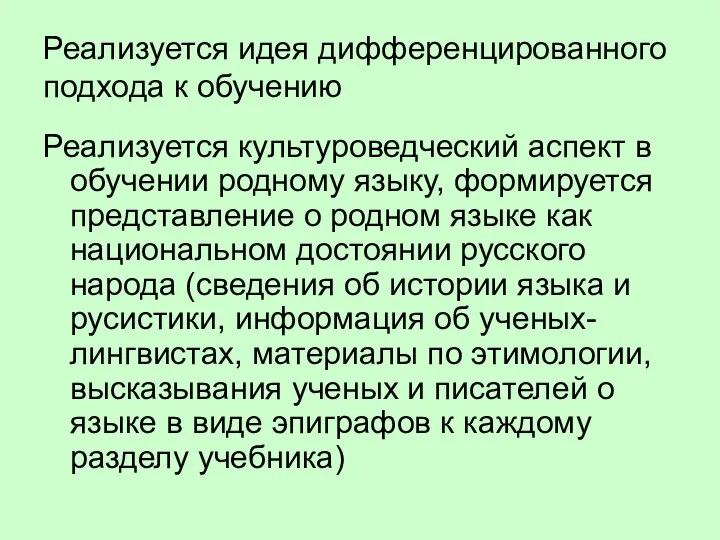 Реализуется идея дифференцированного подхода к обучению

Реализуется культуроведческий аспект в обучении родному языку, формируется представление о родном языке как национальном достоянии русского народа (сведения об истории языка и русистики, информация об ученых-лингвистах, материалы по этимологии, высказывания ученых и писателей о языке в виде эпиграфов к каждому разделу учебника)